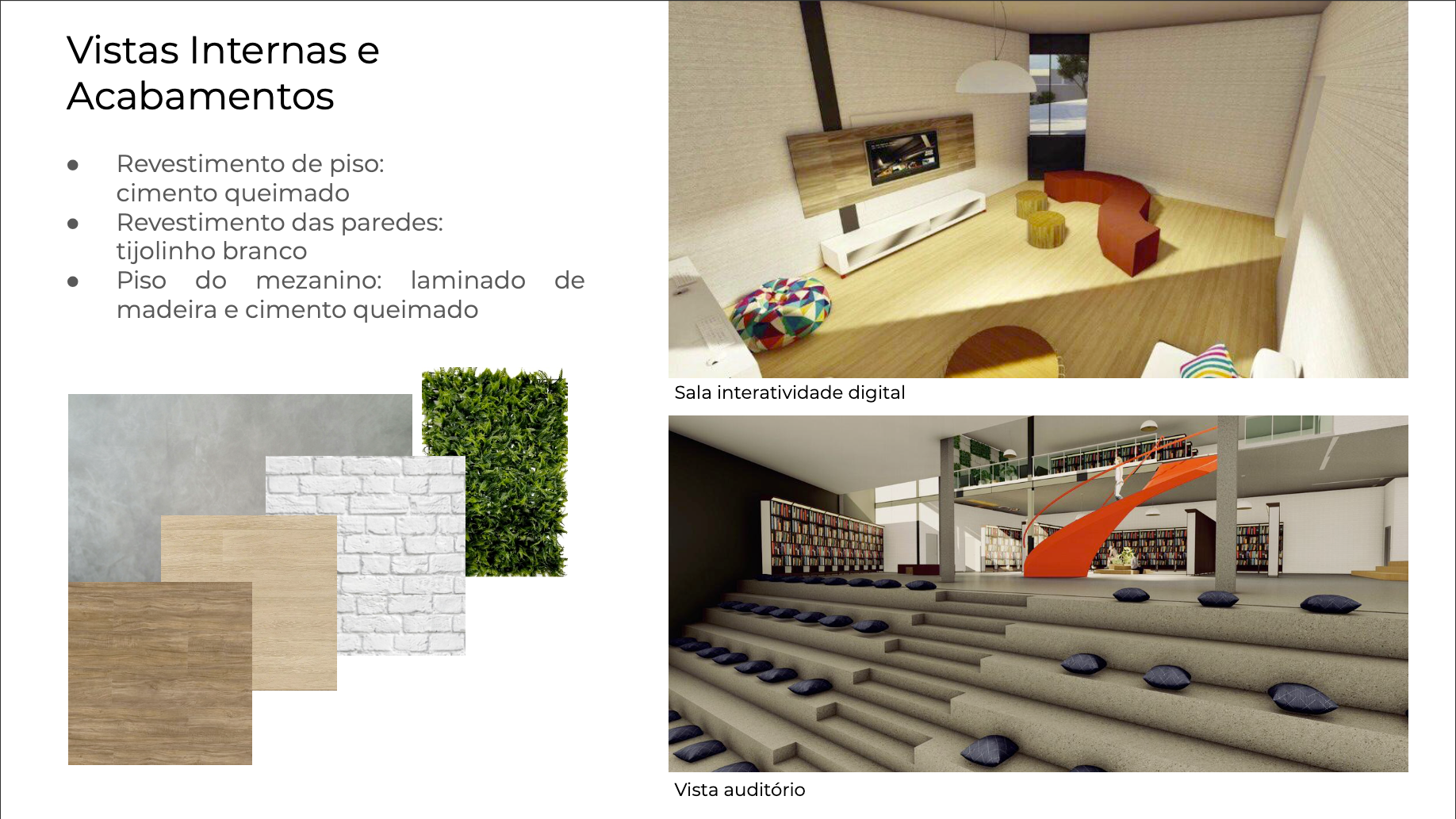 Vistas Internas e
Acabamentos

• Revestimento de piso: cimento queimado
• Revestimento das paredes: tijolinho branco
• Piso do mezanino: laminado de madeira e cimento queimado

Sala interatividade digital

Vista auditório